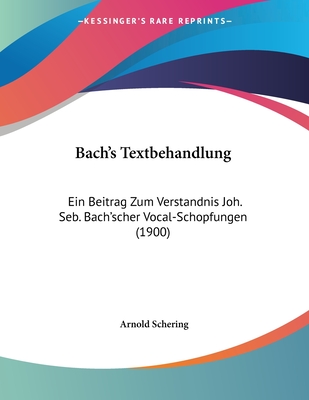 —KESSINGER'S RARE REPRINTS—

Bach's Textbehandlung

Ein Beitrag Zum Verstandnis Joh. Seb. Bach'scher Vocal-Schopfungen (1900)

Arnold Schering